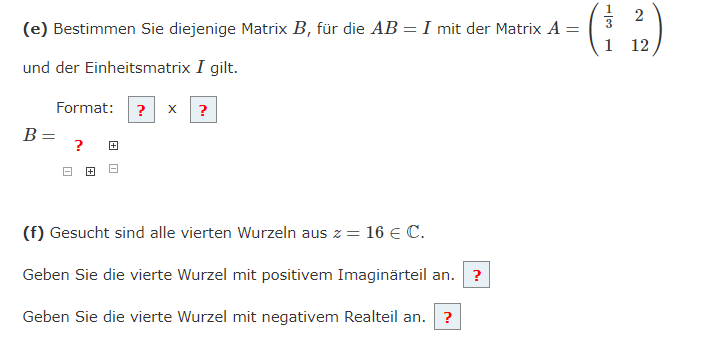 **(e)** Bestimmen Sie diejenige Matrix $B$, für die $AB = I$ mit der Matrix $A = \begin{pmatrix} \frac{1}{3} & 2 \\ 1 & 12 \end{pmatrix}$ und der Einheitsmatrix $I$ gilt.

Format: ? x ?

$B =$ ?

**(f)** Gesucht sind alle vierten Wurzeln aus $z = 16 \in \mathbb{C}$.

Geben Sie die vierte Wurzel mit positivem Imaginärteil an. ?

Geben Sie die vierte Wurzel mit negativem Realteil an. ?